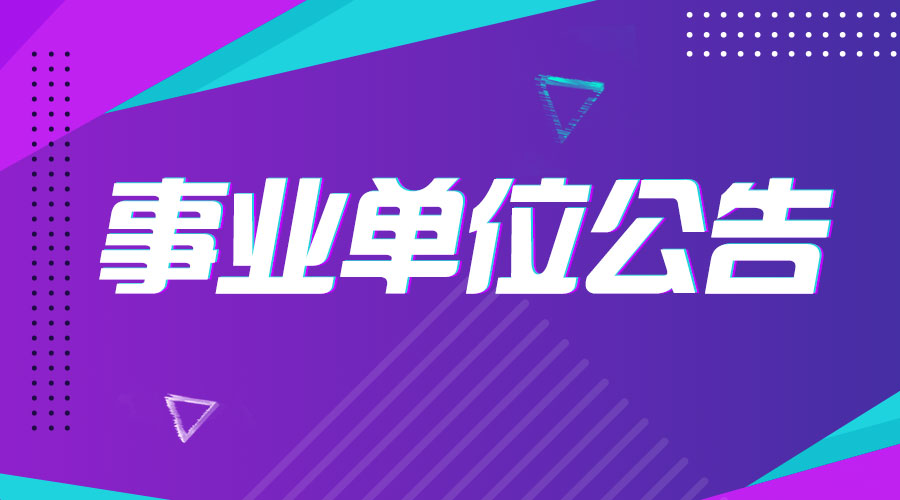 事业单位公告